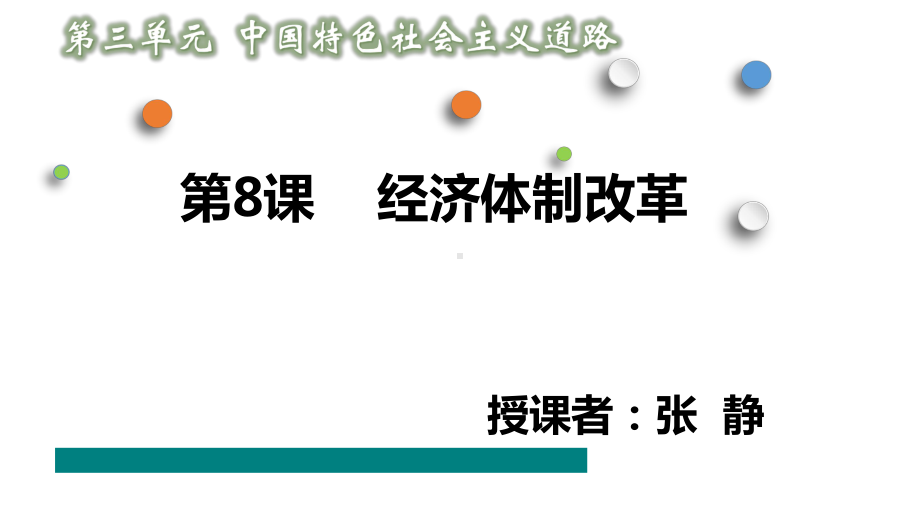 第三单元 中国特色社会主义道路

第8课 经济体制改革

授课者：张 静